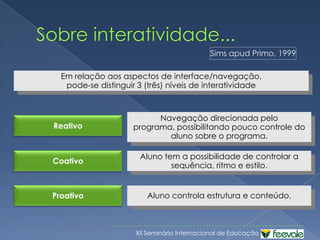 Sobre interatividade...

Sims apud Primo, 1999

Em relação aos aspectos de interface/navegação, pode-se distinguir 3 (três) níveis de interatividade

Reativo

Navegação direcionada pelo programa, possibilitando pouco controle do aluno sobre o programa.

Coativo

Aluno tem a possibilidade de controlar a sequência, ritmo e estilo.

Proativo

Aluno controla estrutura e conteúdo.

XII Seminário Internacional de Educação feevale